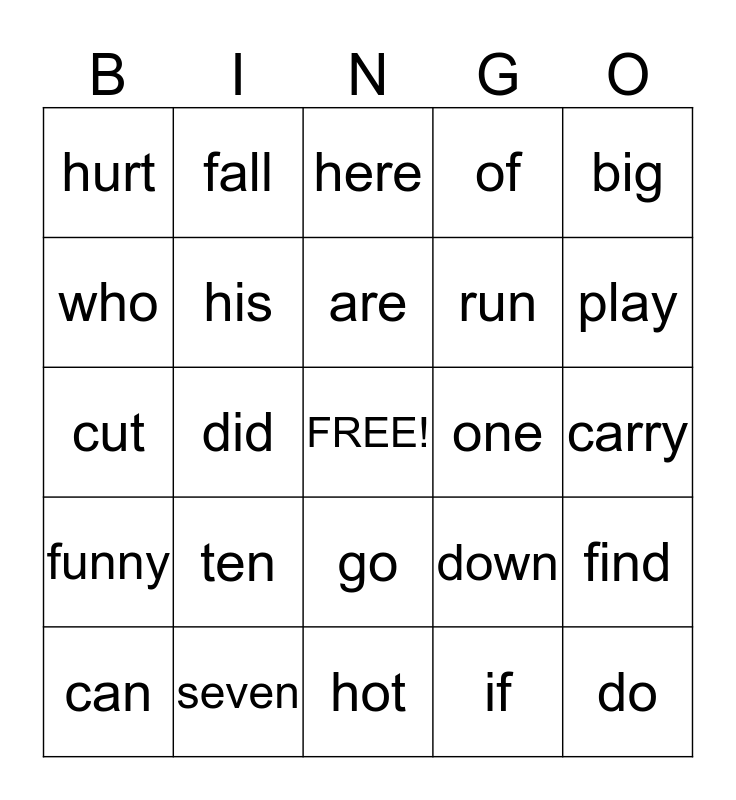 | B | I | N | G | O |
|---|---|---|---|---|
| hurt | fall | here | of | big |
| who | his | are | run | play |
| cut | did | FREE! | one | carry |
| funny | ten | go | down | find |
| can | seven | hot | if | do |